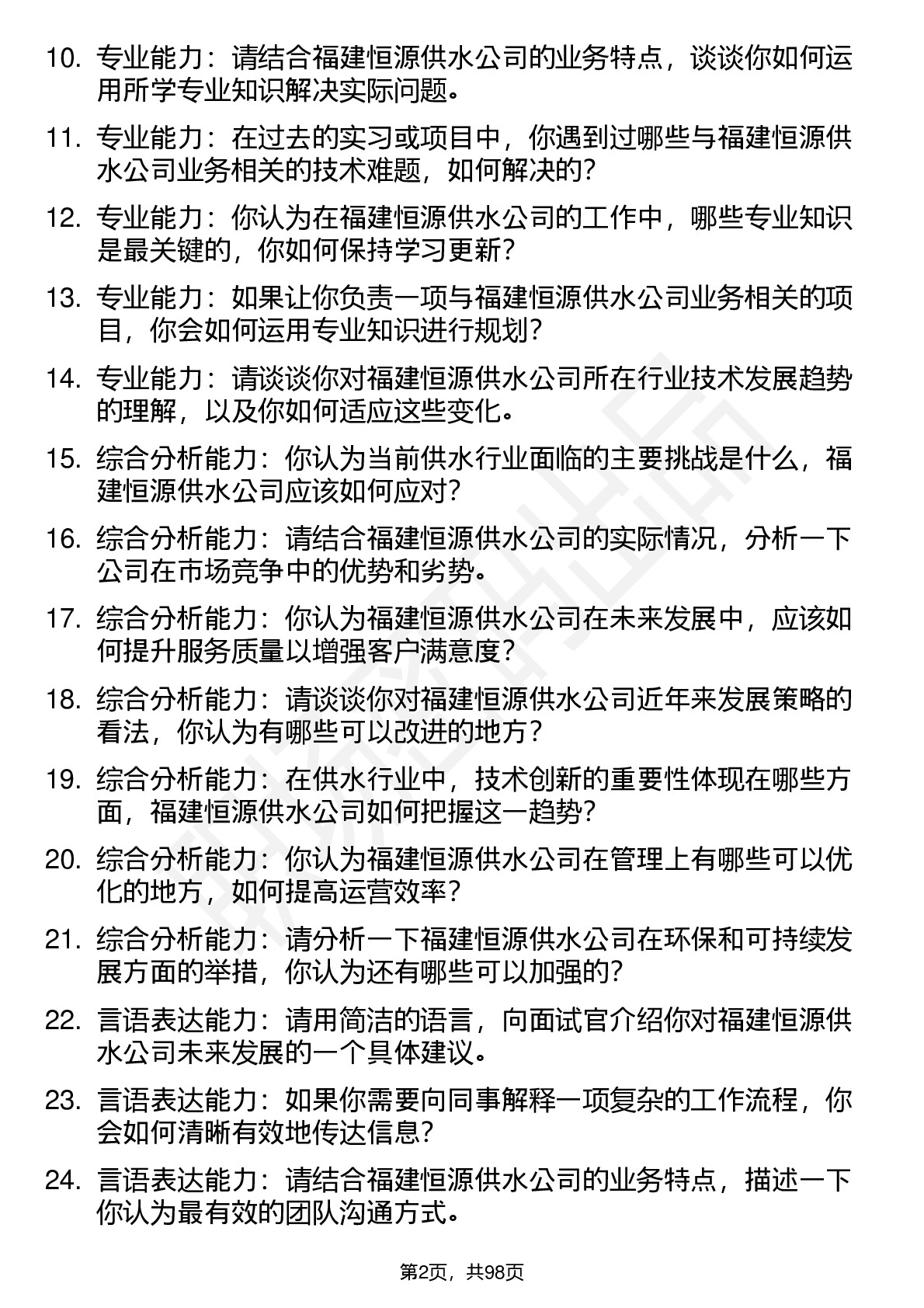 10. 专业能力：请结合福建恒源供水公司的业务特点，谈谈你如何运用所学专业知识解决实际问题。

11. 专业能力：在过去的实习或项目中，你遇到过哪些与福建恒源供水公司业务相关的技术难题，如何解决的？

12. 专业能力：你认为在福建恒源供水公司的工作中，哪些专业知识是最关键的，你如何保持学习更新？

13. 专业能力：如果让你负责一项与福建恒源供水公司业务相关的项目，你会如何运用专业知识进行规划？

14. 专业能力：请谈谈你对福建恒源供水公司所在行业技术发展趋势的理解，以及你如何适应这些变化。

15. 综合分析能力：你认为当前供水行业面临的主要挑战是什么，福建恒源供水公司应该如何应对？

16. 综合分析能力：请结合福建恒源供水公司的实际情况，分析一下公司在市场竞争中的优势和劣势。

17. 综合分析能力：你认为福建恒源供水公司在未来发展中，应该如何提升服务质量以增强客户满意度？

18. 综合分析能力：请谈谈你对福建恒源供水公司近年来发展策略的看法，你认为有哪些可以改进的地方？

19. 综合分析能力：在供水行业中，技术创新的重要性体现在哪些方面，福建恒源供水公司如何把握这一趋势？

20. 综合分析能力：你认为福建恒源供水公司在管理上有哪些可以优化的地方，如何提高运营效率？

21. 综合分析能力：请分析一下福建恒源供水公司在环保和可持续发展方面的举措，你认为还有哪些可以加强的？

22. 言语表达能力：请用简洁的语言，向面试官介绍你对福建恒源供水公司未来发展的一个具体建议。

23. 言语表达能力：如果你需要向同事解释一项复杂的工作流程，你会如何清晰有效地传达信息？

24. 言语表达能力：请结合福建恒源供水公司的业务特点，描述一下你认为最有效的团队沟通方式。

第2页，共98页